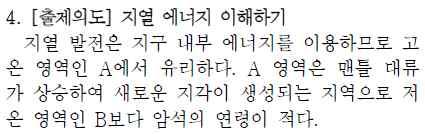 4. [출제의도] 지열 에너지 이해하기

지열 발전은 지구 내부 에너지를 이용하므로 고온 영역인 A에서 유리하다. A 영역은 맨틀 대류가 상승하여 새로운 지각이 생성되는 지역으로 저온 영역인 B보다 암석의 연령이 적다.